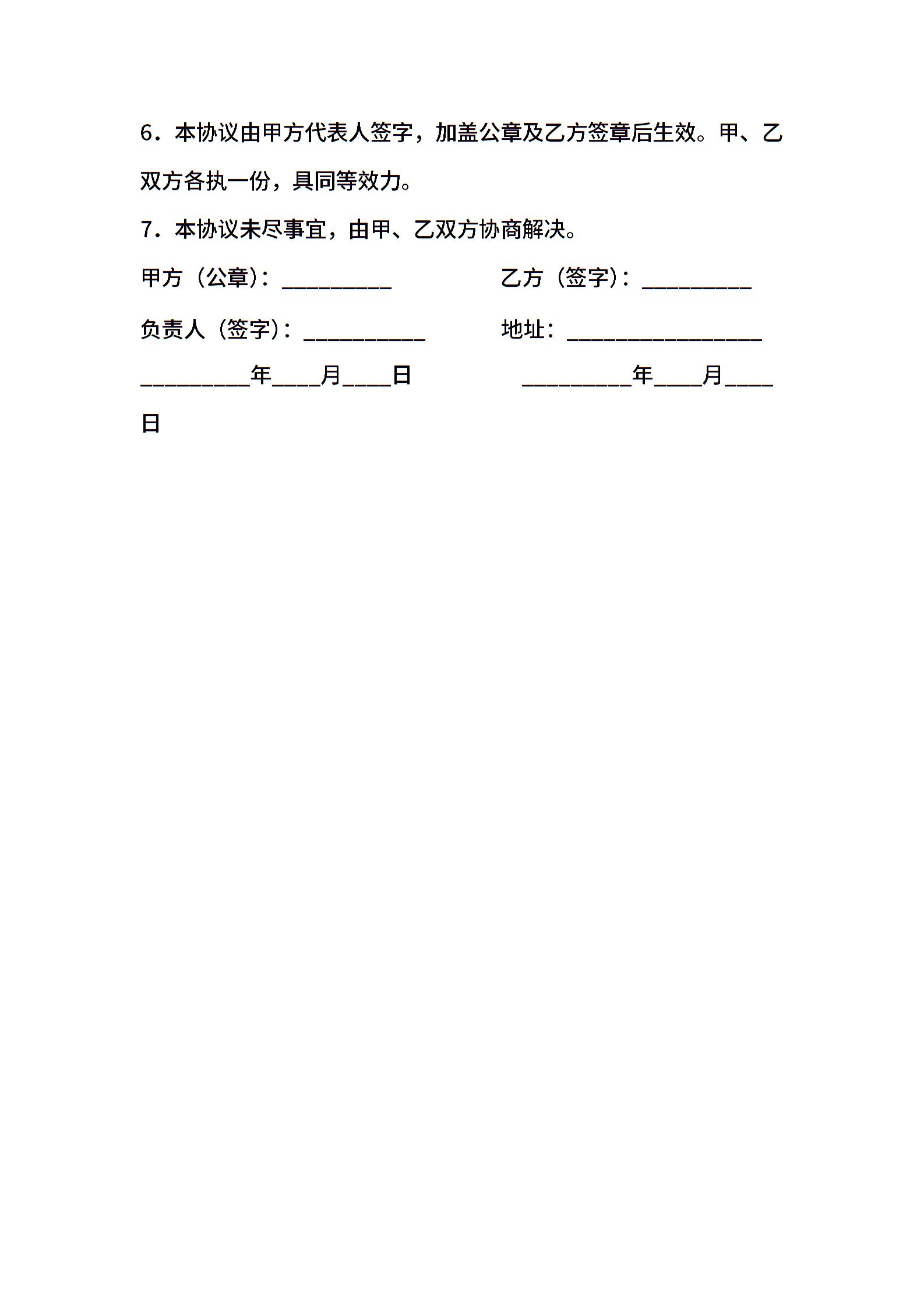 6．本协议由甲方代表人签字，加盖公章及乙方签章后生效。甲、乙双方各执一份，具同等效力。

7．本协议未尽事宜，由甲、乙双方协商解决。

甲方（公章）：__________ 乙方（签字）：__________

负责人（签字）：___________ 地址：__________________

__________年____月____日 __________年____月____日